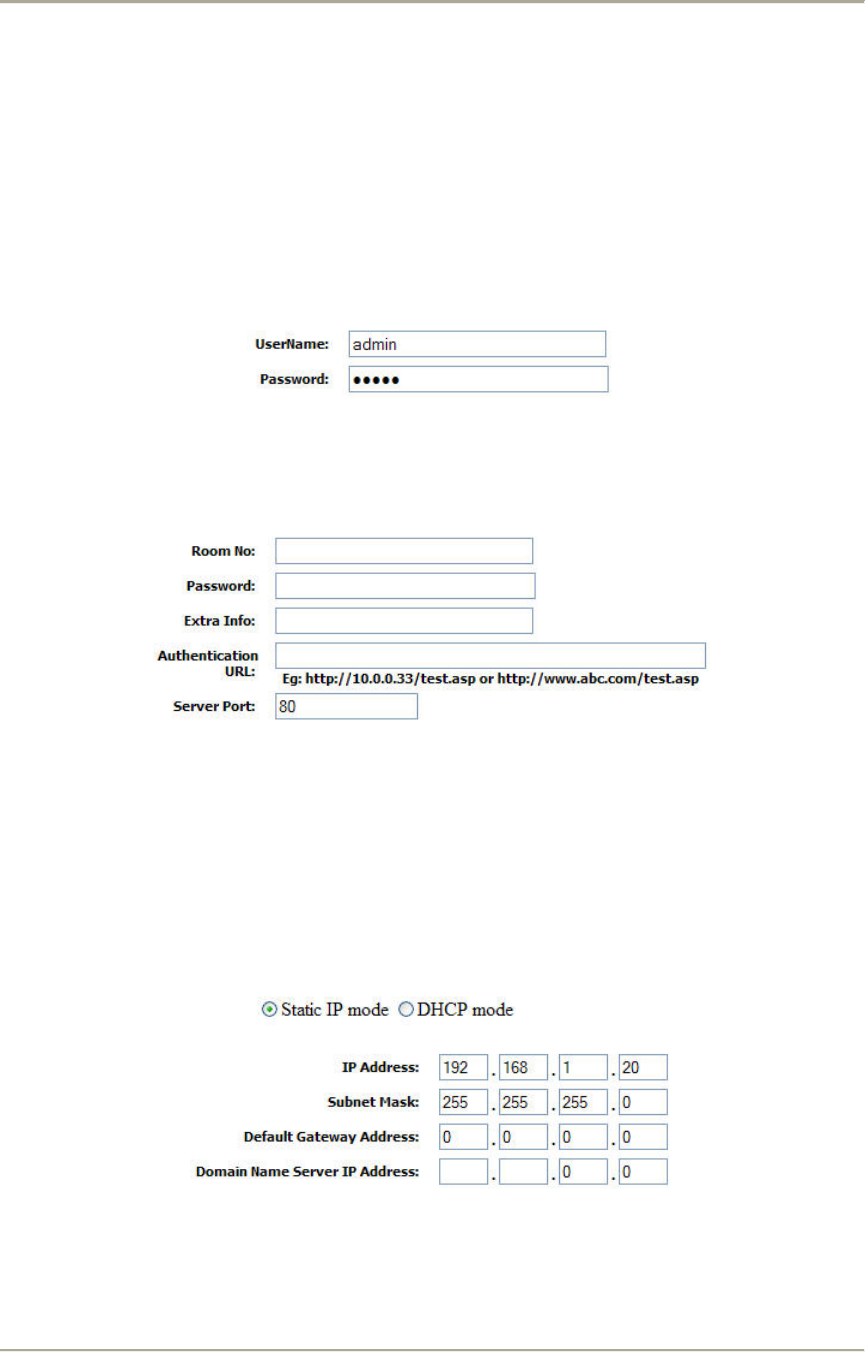 UserName: admin
Password: •••••

Room No:
Password:
Extra Info:
Authentication URL:
Eg: http://10.0.0.33/test.asp or http://www.abc.com/test.asp
Server Port: 80

Static IP mode DHCP mode

IP Address: 192 . 168 . 1 . 20
Subnet Mask: 255 . 255 . 255 . 0
Default Gateway Address: 0 . 0 . 0 . 0
Domain Name Server IP Address: . . 0 . 0